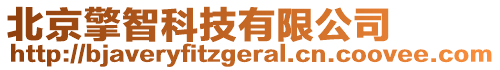 北京擎智科技有限公司
http://bjaveryfitzgeral.cn.coovee.com